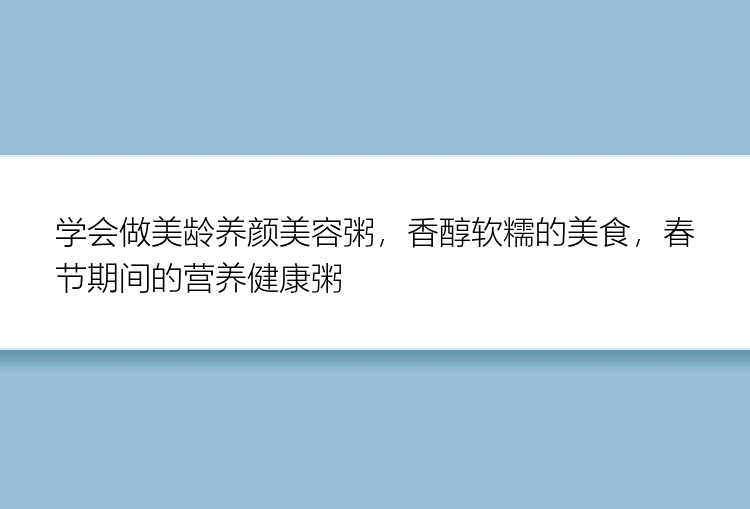 学会做美龄养颜美容粥，香醇软糯的美食，春节期间的营养健康粥